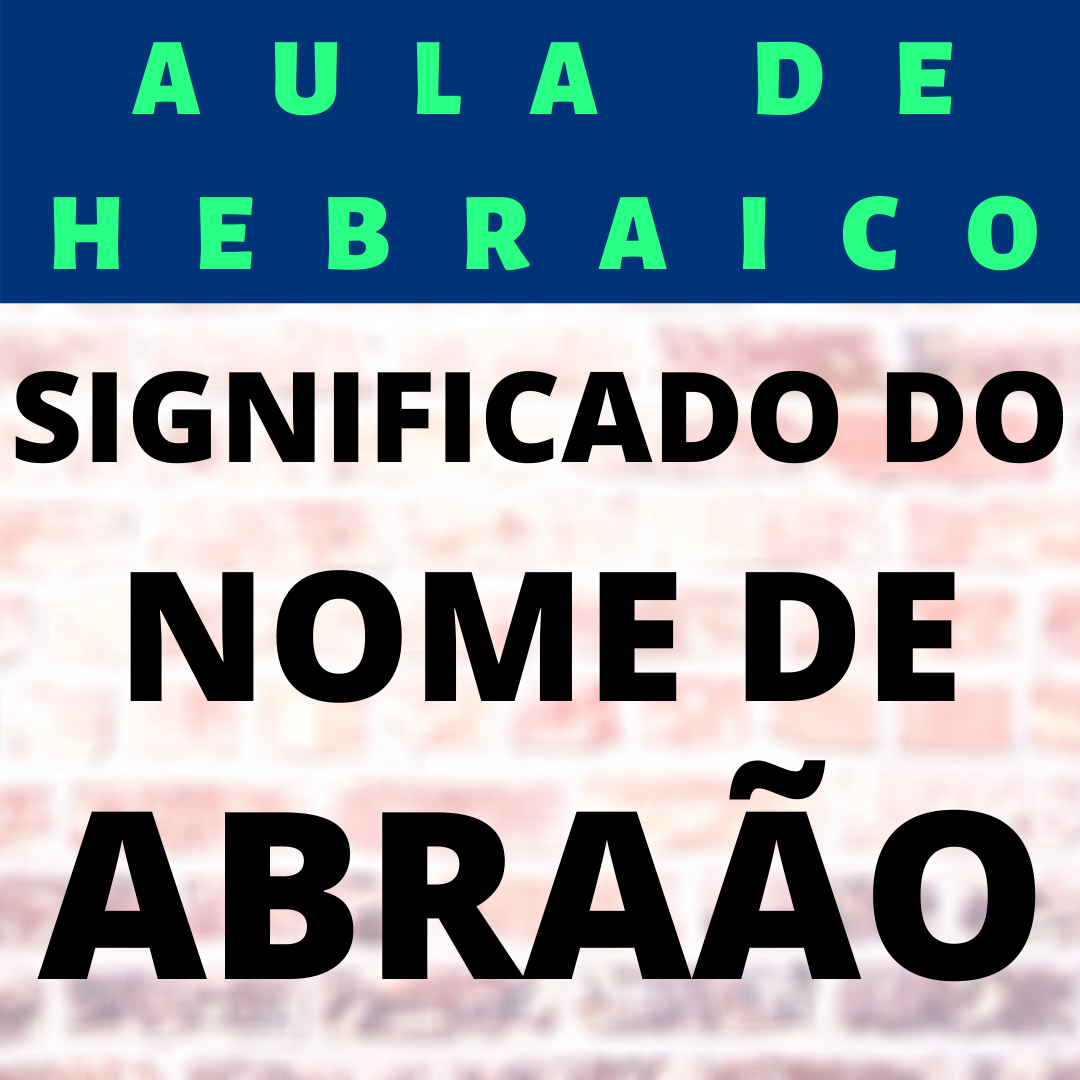 AULA DE HEBRAICO

SIGNIFICADO DO NOME DE ABRAÃO